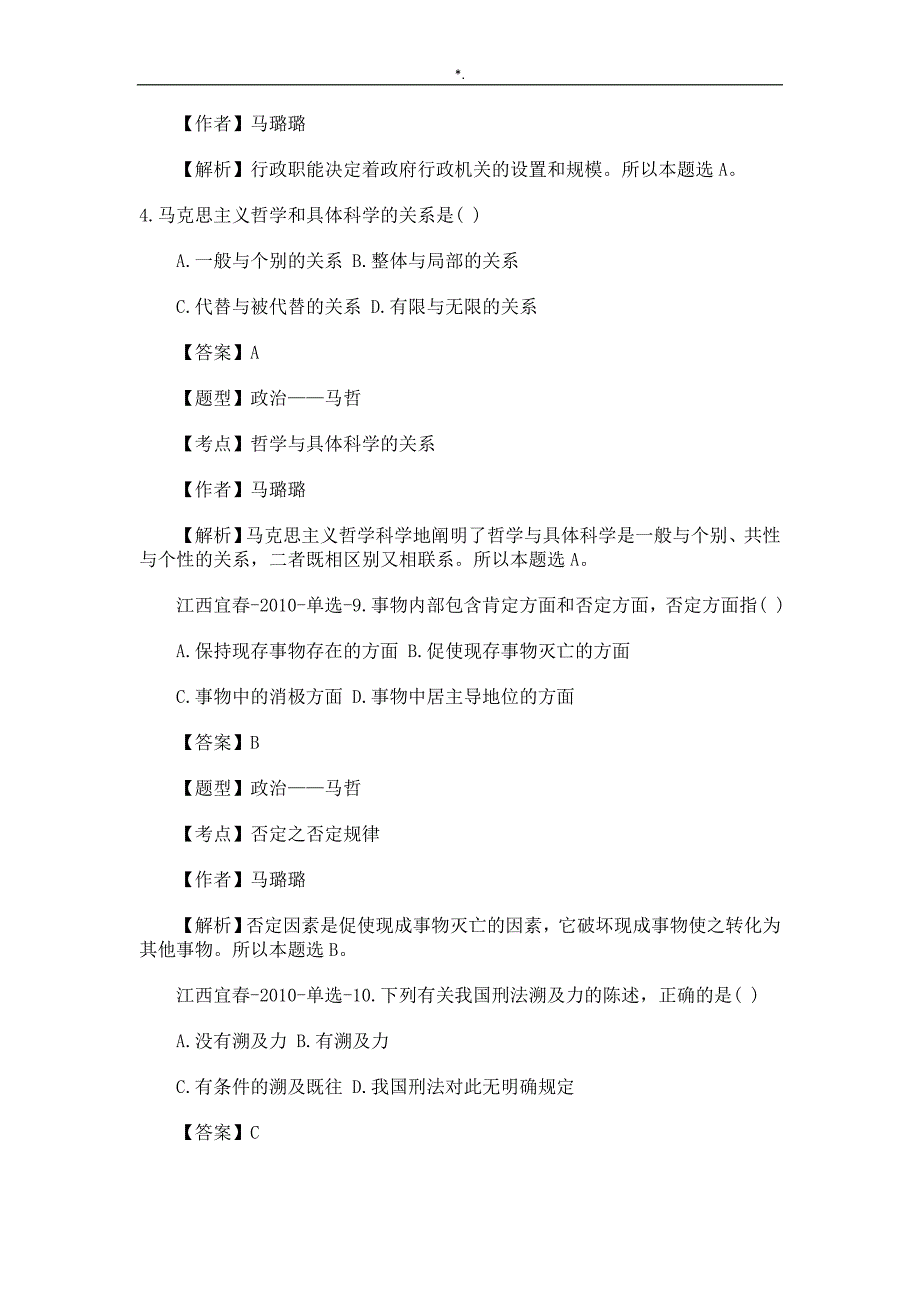 *.

【作者】马璐璐

【解析】行政职能决定着政府行政机关的设置和规模。所以本题选 A。

4.马克思主义哲学和具体科学的关系是( )

A.一般与个别的关系 B.整体与局部的关系

C.代替与被代替的关系 D.有限与无限的关系

【答案】A

【题型】政治——马哲

【考点】哲学与具体科学的关系

【作者】马璐璐

【解析】马克思主义哲学科学地阐明了哲学与具体科学是一般与个别、共性与个性的关系，二者既相区别又相联系。所以本题选 A。

江西宜春-2010-单选-9.事物内部包含肯定方面和否定方面，否定方面指( )

A.保持现存事物存在的方面 B.促使现存事物灭亡的方面

C.事物中的消极方面 D.事物中居主导地位的方面

【答案】B

【题型】政治——马哲

【考点】否定之否定规律

【作者】马璐璐

【解析】否定因素是促使现成事物灭亡的因素，它破坏现成事物使之转化为其他事物。所以本题选 B。

江西宜春-2010-单选-10.下列有关我国刑法溯及力的陈述，正确的是( )

A.没有溯及力 B.有溯及力

C.有条件的溯及既往 D.我国刑法对此无明确规定

【答案】C